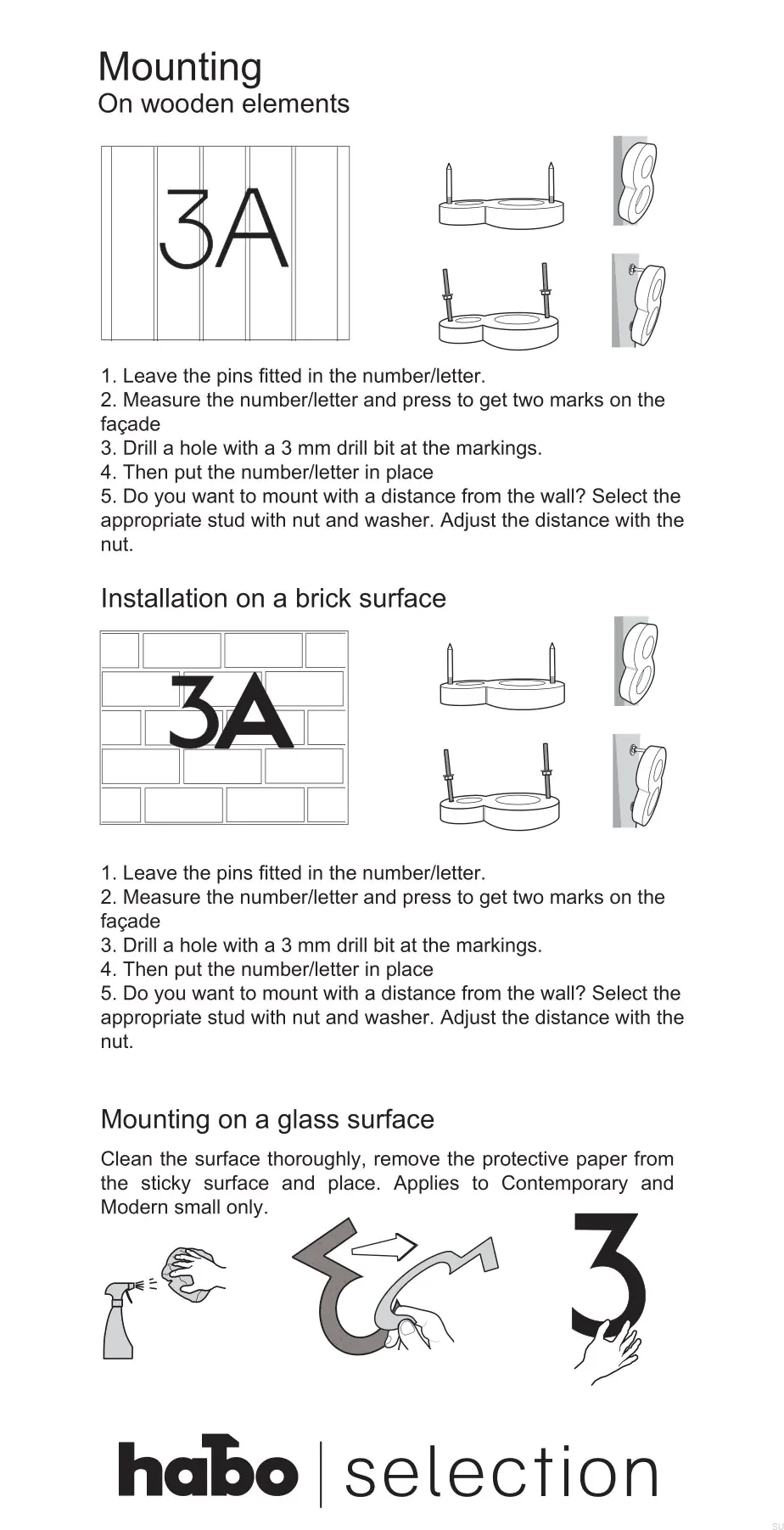 Mounting
On wooden elements

3A

1. Leave the pins fitted in the number/letter.
2. Measure the number/letter and press to get two marks on the façade
3. Drill a hole with a 3 mm drill bit at the markings.
4. Then put the number/letter in place
5. Do you want to mount with a distance from the wall? Select the appropriate stud with nut and washer. Adjust the distance with the nut.

Installation on a brick surface

3A

1. Leave the pins fitted in the number/letter.
2. Measure the number/letter and press to get two marks on the façade
3. Drill a hole with a 3 mm drill bit at the markings.
4. Then put the number/letter in place
5. Do you want to mount with a distance from the wall? Select the appropriate stud with nut and washer. Adjust the distance with the nut.

Mounting on a glass surface

Clean the surface thoroughly, remove the protective paper from the sticky surface and place. Applies to Contemporary and Modern small only.

3

habo | selection